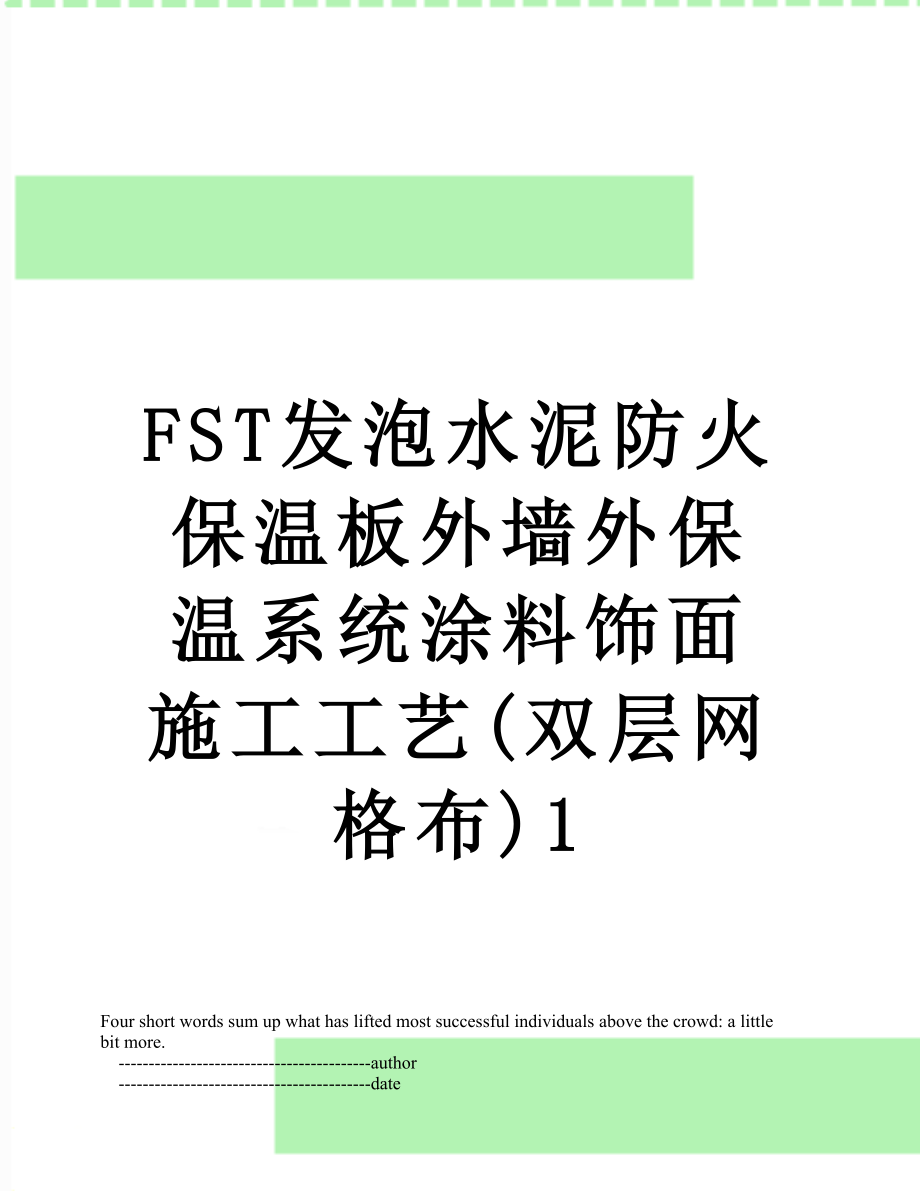 FST发泡水泥防火保温板外墙外保温系统涂料饰面施工工艺(双层网格布)1

Four short words sum up what has lifted most successful individuals above the crowd: a little bit more.

------------------------------------------author

------------------------------------------date